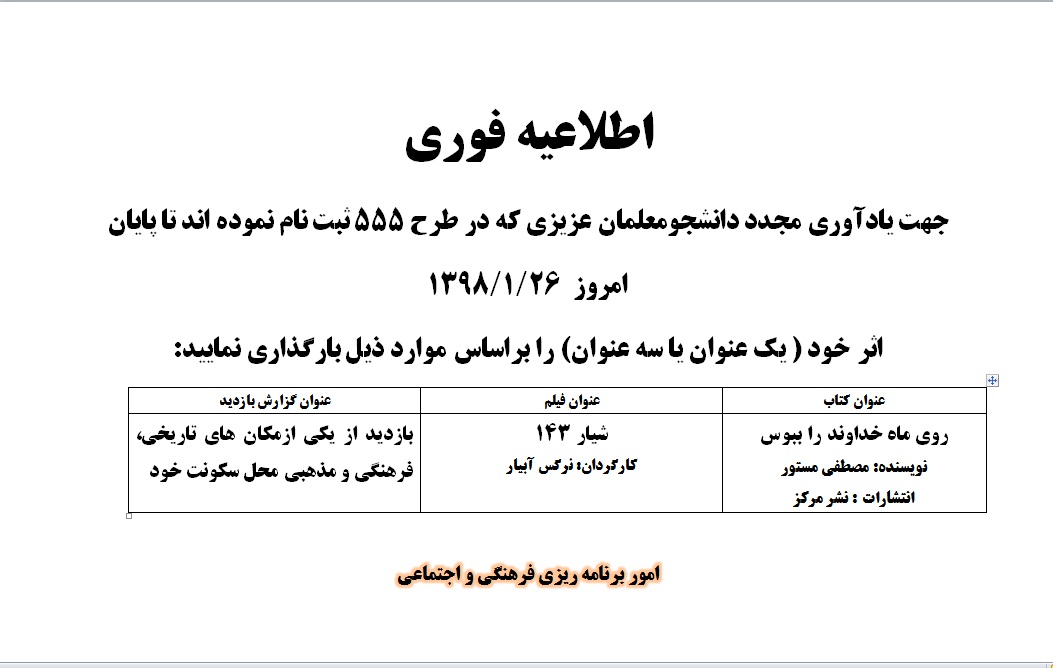 اطلاعیه فوری

جهت یادآوری مجدد دانشجومعلمان عزیزی که در طرح ۵۵۵ ثبت نام نموده اند تا پایان

امروز ۱۳۹۸/۱/۲۶

اثر خود ( یک عنوان یا سه عنوان) را براساس موارد ذیل بارگذاری نمایید:

| عنوان کتاب | عنوان فیلم | عنوان گزارش بازدید |
|---|---|---|
| روی ماه خداوند را ببوس نویسنده: مصطفی مستور انتشارات : نشر مرکز | شیار ۱۴۳ کارگردان: نرگس آبیار | بازدید از یکی ازمکان های تاریخی، فرهنگی و مذهبی محل سکونت خود |

امور برنامه ریزی فرهنگی و اجتماعی